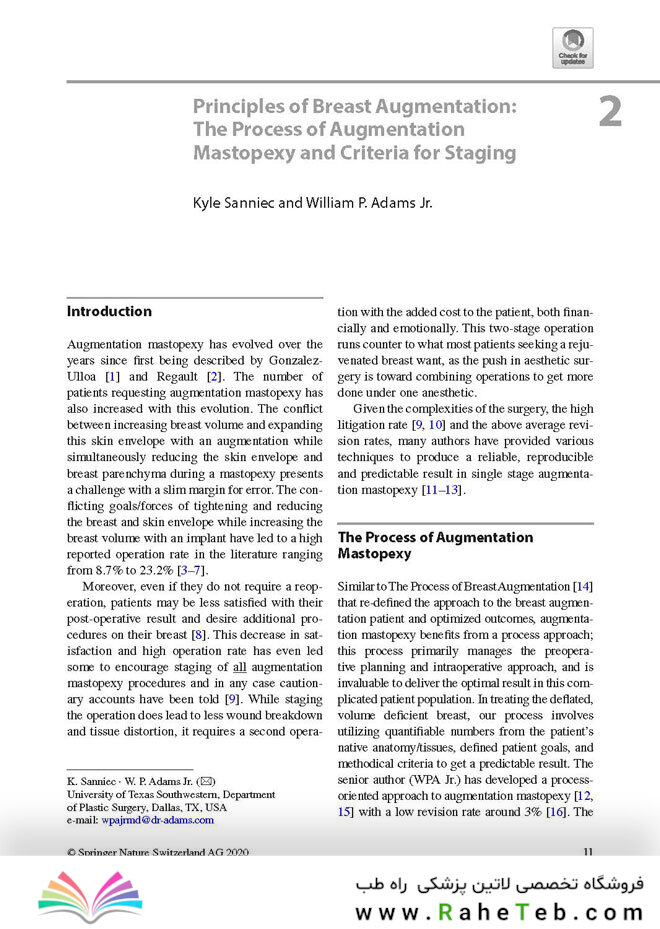 Check for updates

Principles of Breast Augmentation: The Process of Augmentation Mastopexy and Criteria for Staging

2

Kyle Sanniec and William P. Adams Jr.

Introduction

Augmentation mastopexy has evolved over the years since first being described by Gonzalez-Ulloa [1] and Regault [2]. The number of patients requesting augmentation mastopexy has also increased with this evolution. The conflict between increasing breast volume and expanding this skin envelope with an augmentation while simultaneously reducing the skin envelope and breast parenchyma during a mastopexy presents a challenge with a slim margin for error. The conflicting goals/forces of tightening and reducing the breast and skin envelope while increasing the breast volume with an implant have led to a high reported operation rate in the literature ranging from 8.7% to 23.2% [3–7].

Moreover, even if they do not require a reoperation, patients may be less satisfied with their post-operative result and desire additional procedures on their breast [8]. This decrease in satisfaction and high operation rate has even led some to encourage staging of all augmentation mastopexy procedures and in any case cautionary accounts have been told [9]. While staging the operation does lead to less wound breakdown and tissue distortion, it requires a second operation with the added cost to the patient, both financially and emotionally. This two-stage operation runs counter to what most patients seeking a rejuvenated breast want, as the push in aesthetic surgery is toward combining operations to get more done under one anesthetic.

Given the complexities of the surgery, the high litigation rate [9, 10] and the above average revision rates, many authors have provided various techniques to produce a reliable, reproducible and predictable result in single stage augmentation mastopexy [11–13].

The Process of Augmentation Mastopexy

Similar to The Process of Breast Augmentation [14] that re-defined the approach to the breast augmentation patient and optimized outcomes, augmentation mastopexy benefits from a process approach; this process primarily manages the preoperative planning and intraoperative approach, and is invaluable to deliver the optimal result in this complicated patient population. In treating the deflated, volume deficient breast, our process involves utilizing quantifiable numbers from the patient's native anatomy/tissues, defined patient goals, and methodical criteria to get a predictable result. The senior author (WPA Jr.) has developed a process-oriented approach to augmentation mastopexy [12, 15] with a low revision rate around 3% [16]. The

K. Sanniec · W. P. Adams Jr. (✉)
University of Texas Southwestern, Department of Plastic Surgery, Dallas, TX, USA
e-mail: wpajrmd@dr-adams.com

© Springer Nature Switzerland AG 2020
11

فروشگاه تخصصی لاتین پزشکی راه طب
www.RaheTeb.com